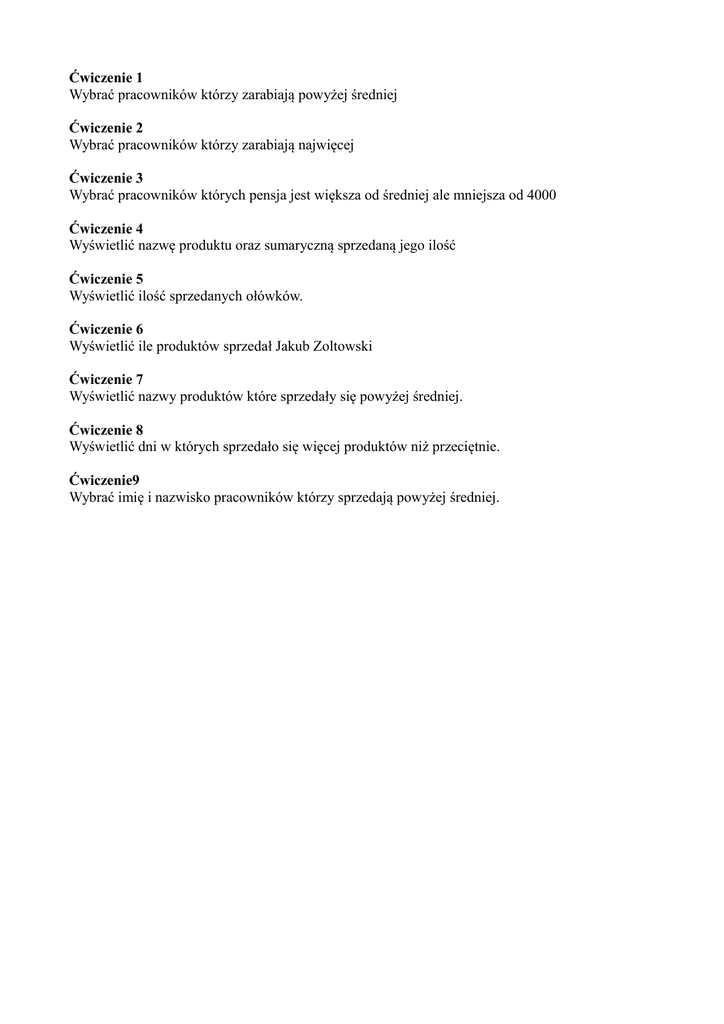 **Ćwiczenie 1**
Wybrać pracowników którzy zarabiają powyżej średniej

**Ćwiczenie 2**
Wybrać pracowników którzy zarabiają najwięcej

**Ćwiczenie 3**
Wybrać pracowników których pensja jest większa od średniej ale mniejsza od 4000

**Ćwiczenie 4**
Wyświetlić nazwę produktu oraz sumaryczną sprzedaną jego ilość

**Ćwiczenie 5**
Wyświetlić ilość sprzedanych ołówków.

**Ćwiczenie 6**
Wyświetlić ile produktów sprzedał Jakub Zoltowski

**Ćwiczenie 7**
Wyświetlić nazwy produktów które sprzedały się powyżej średniej.

**Ćwiczenie 8**
Wyświetlić dni w których sprzedało się więcej produktów niż przeciętnie.

**Ćwiczenie9**
Wybrać imię i nazwisko pracowników którzy sprzedają powyżej średniej.